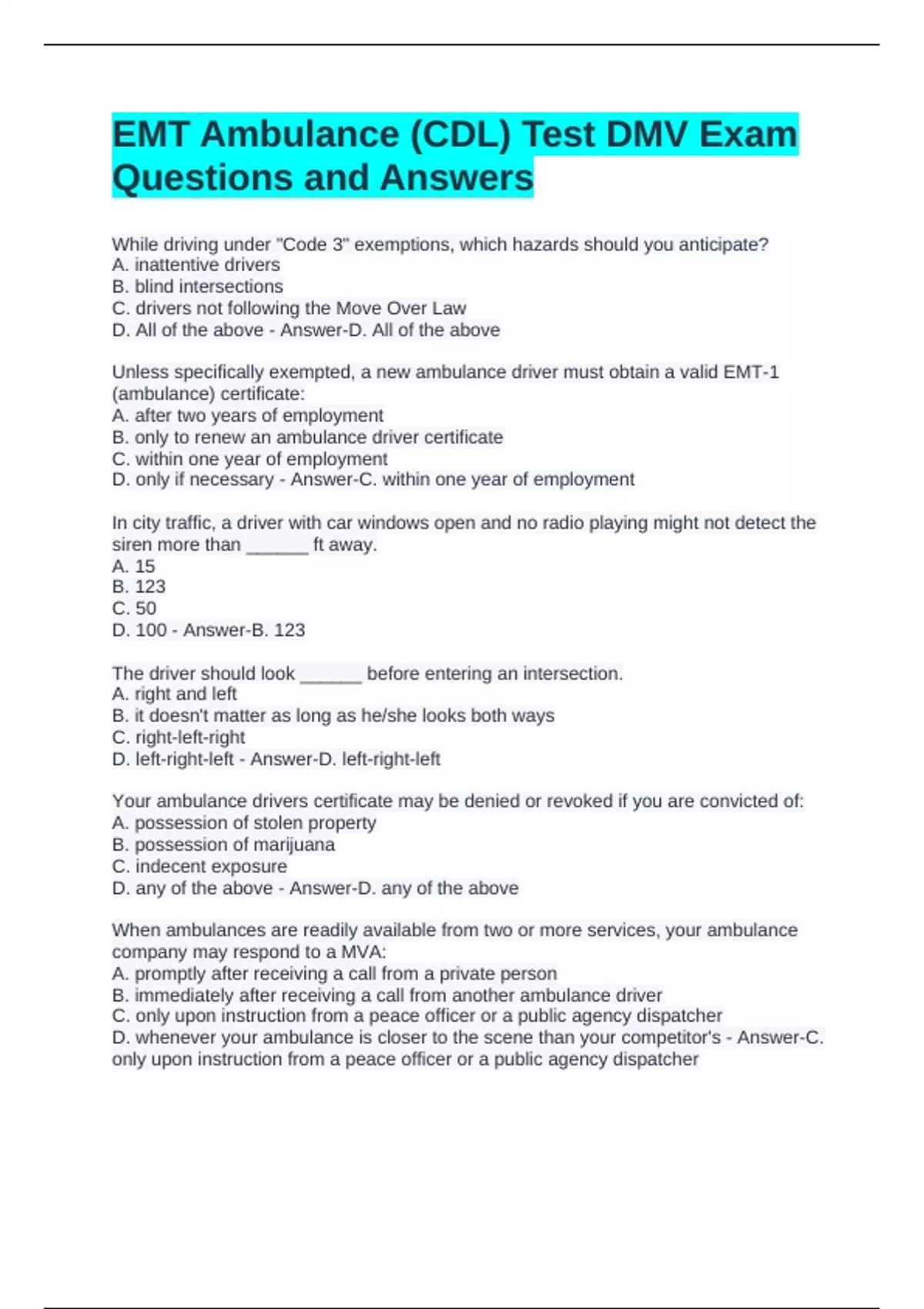 EMT Ambulance (CDL) Test DMV Exam Questions and Answers

While driving under "Code 3" exemptions, which hazards should you anticipate?
A. inattentive drivers
B. blind intersections
C. drivers not following the Move Over Law
D. All of the above - Answer-D. All of the above

Unless specifically exempted, a new ambulance driver must obtain a valid EMT-1 (ambulance) certificate:
A. after two years of employment
B. only to renew an ambulance driver certificate
C. within one year of employment
D. only if necessary - Answer-C. within one year of employment

In city traffic, a driver with car windows open and no radio playing might not detect the siren more than ______ ft away.
A. 15
B. 123
C. 50
D. 100 - Answer-B. 123

The driver should look ______ before entering an intersection.
A. right and left
B. it doesn't matter as long as he/she looks both ways
C. right-left-right
D. left-right-left - Answer-D. left-right-left

Your ambulance drivers certificate may be denied or revoked if you are convicted of:
A. possession of stolen property
B. possession of marijuana
C. indecent exposure
D. any of the above - Answer-D. any of the above

When ambulances are readily available from two or more services, your ambulance company may respond to a MVA:
A. promptly after receiving a call from a private person
B. immediately after receiving a call from another ambulance driver
C. only upon instruction from a peace officer or a public agency dispatcher
D. whenever your ambulance is closer to the scene than your competitor's - Answer-C. only upon instruction from a peace officer or a public agency dispatcher